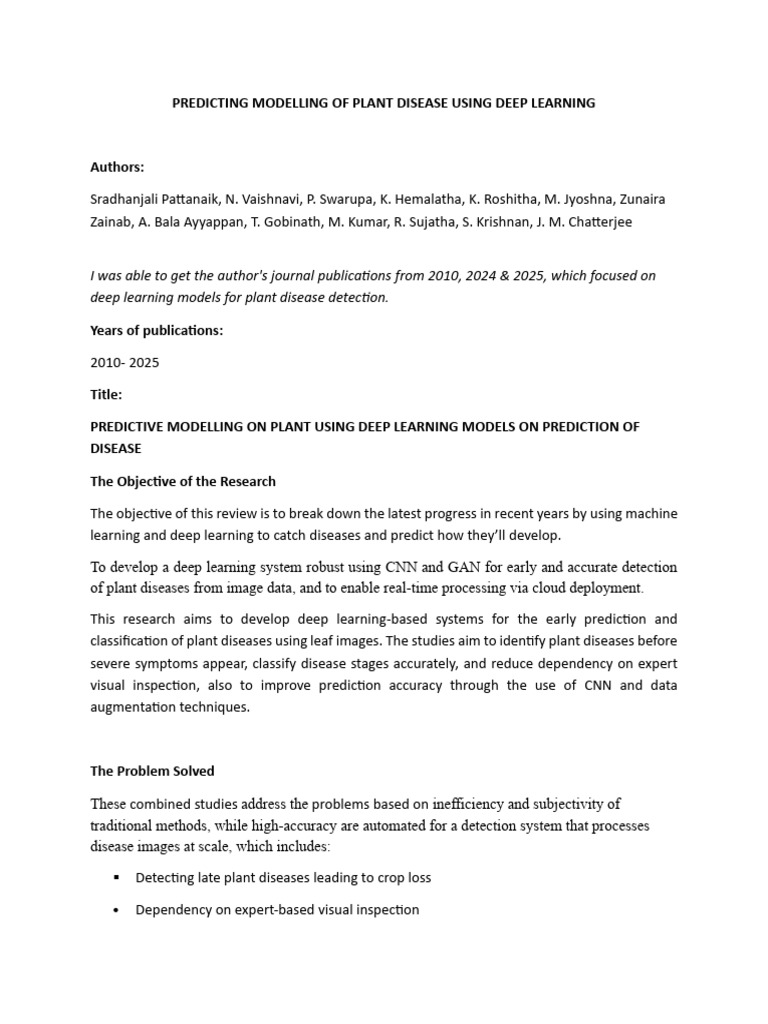 PREDICTING MODELLING OF PLANT DISEASE USING DEEP LEARNING

Authors:

Sradhanjali Pattanaik, N. Vaishnavi, P. Swarupa, K. Hemalatha, K. Roshitha, M. Jyoshna, Zunaira Zainab, A. Bala Ayyappan, T. Gobinath, M. Kumar, R. Sujatha, S. Krishnan, J. M. Chatterjee

I was able to get the author's journal publications from 2010, 2024 & 2025, which focused on deep learning models for plant disease detection.

Years of publications:

2010- 2025

Title:

PREDICTIVE MODELLING ON PLANT USING DEEP LEARNING MODELS ON PREDICTION OF DISEASE

The Objective of the Research

The objective of this review is to break down the latest progress in recent years by using machine learning and deep learning to catch diseases and predict how they'll develop.

To develop a deep learning system robust using CNN and GAN for early and accurate detection of plant diseases from image data, and to enable real-time processing via cloud deployment.

This research aims to develop deep learning-based systems for the early prediction and classification of plant diseases using leaf images. The studies aim to identify plant diseases before severe symptoms appear, classify disease stages accurately, and reduce dependency on expert visual inspection, also to improve prediction accuracy through the use of CNN and data augmentation techniques.

The Problem Solved

These combined studies address the problems based on inefficiency and subjectivity of traditional methods, while high-accuracy are automated for a detection system that processes disease images at scale, which includes:

• Detecting late plant diseases leading to crop loss

• Dependency on expert-based visual inspection